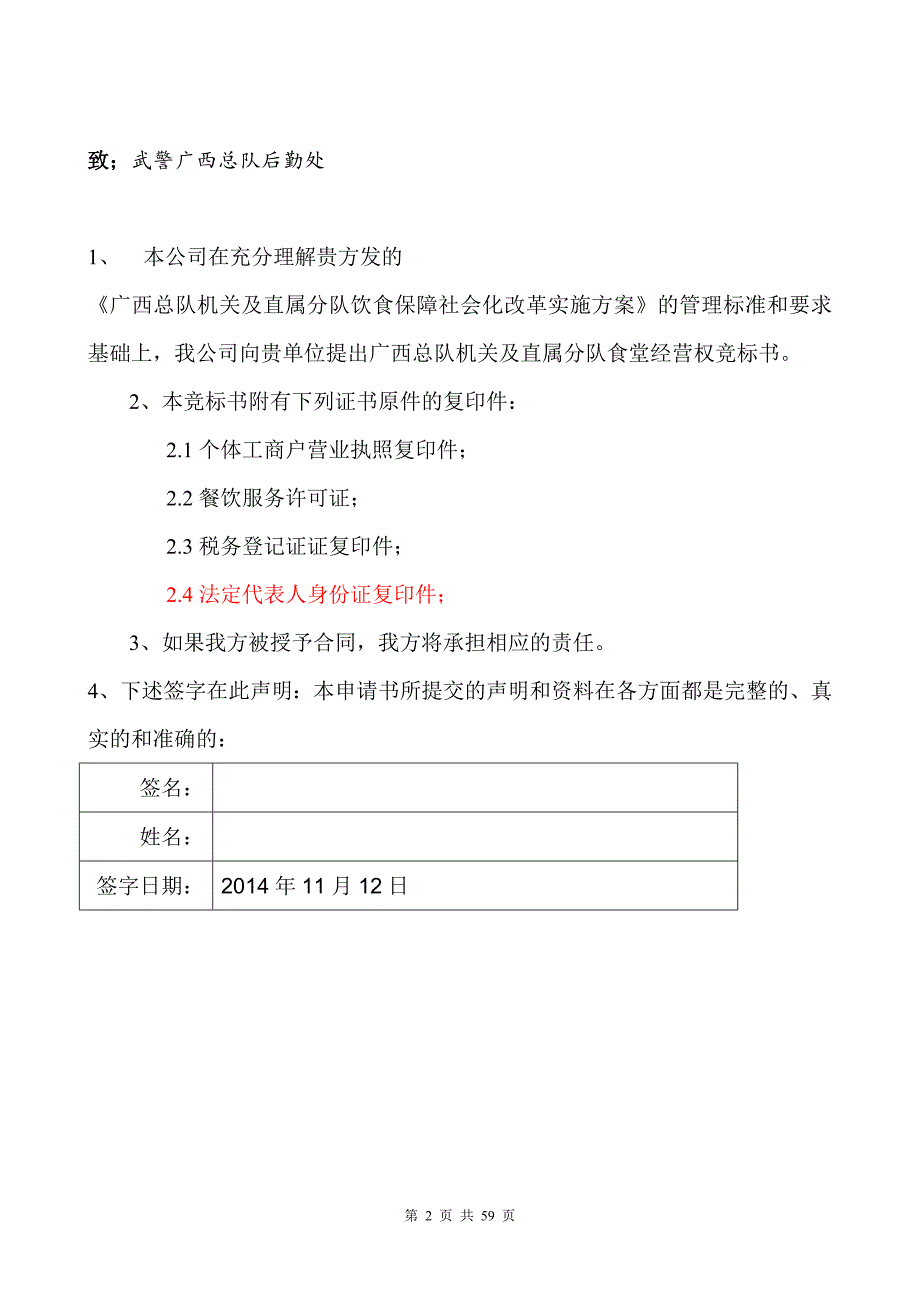 致；武警广西总队后勤处

1、 本公司在充分理解贵方发的《广西总队机关及直属分队饮食保障社会化改革实施方案》的管理标准和要求基础上，我公司向贵单位提出广西总队机关及直属分队食堂经营权竞标书。

2、本竞标书附有下列证书原件的复印件：

2.1 个体工商户营业执照复印件；

2.2 餐饮服务许可证；

2.3 税务登记证证复印件；

2.4 法定代表人身份证复印件；

3、如果我方被授予合同，我方将承担相应的责任。

4、下述签字在此声明：本申请书所提交的声明和资料在各方面都是完整的、真实的和准确的：

| 签名： | |
|---|---|
| 姓名： | |
| 签字日期： | 2014 年 11 月 12 日 |

第 2 页 共 59 页